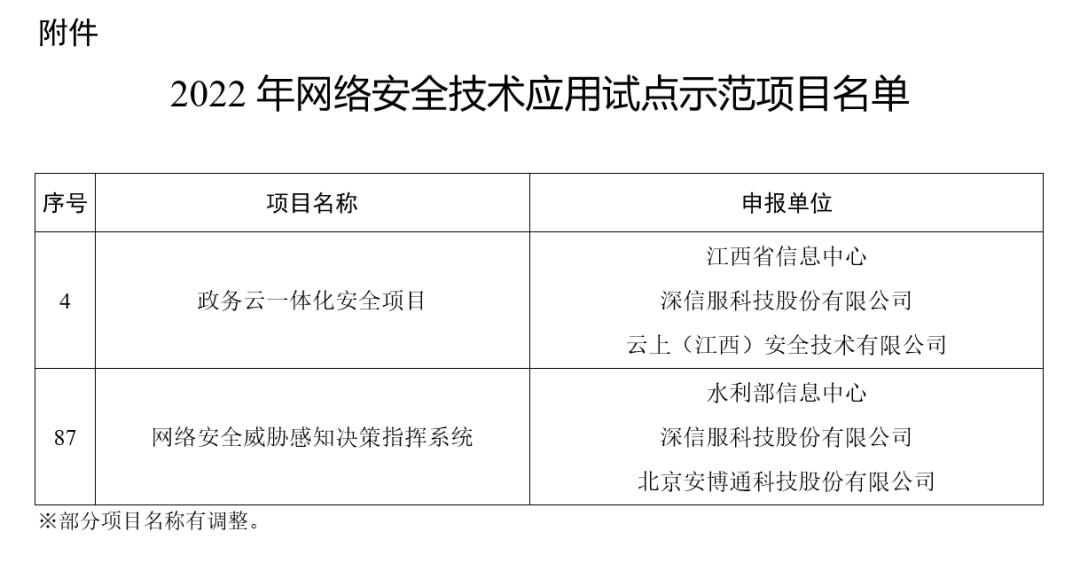 附件

2022年网络安全技术应用试点示范项目名单

| 序号 | 项目名称 | 申报单位 |
|---|---|---|
| 4 | 政务云一体化安全项目 | 江西省信息中心 深信服科技股份有限公司 云上（江西）安全技术有限公司 |
| 87 | 网络安全威胁感知决策指挥系统 | 水利部信息中心 深信服科技股份有限公司 北京安博通科技股份有限公司 |

※部分项目名称有调整。